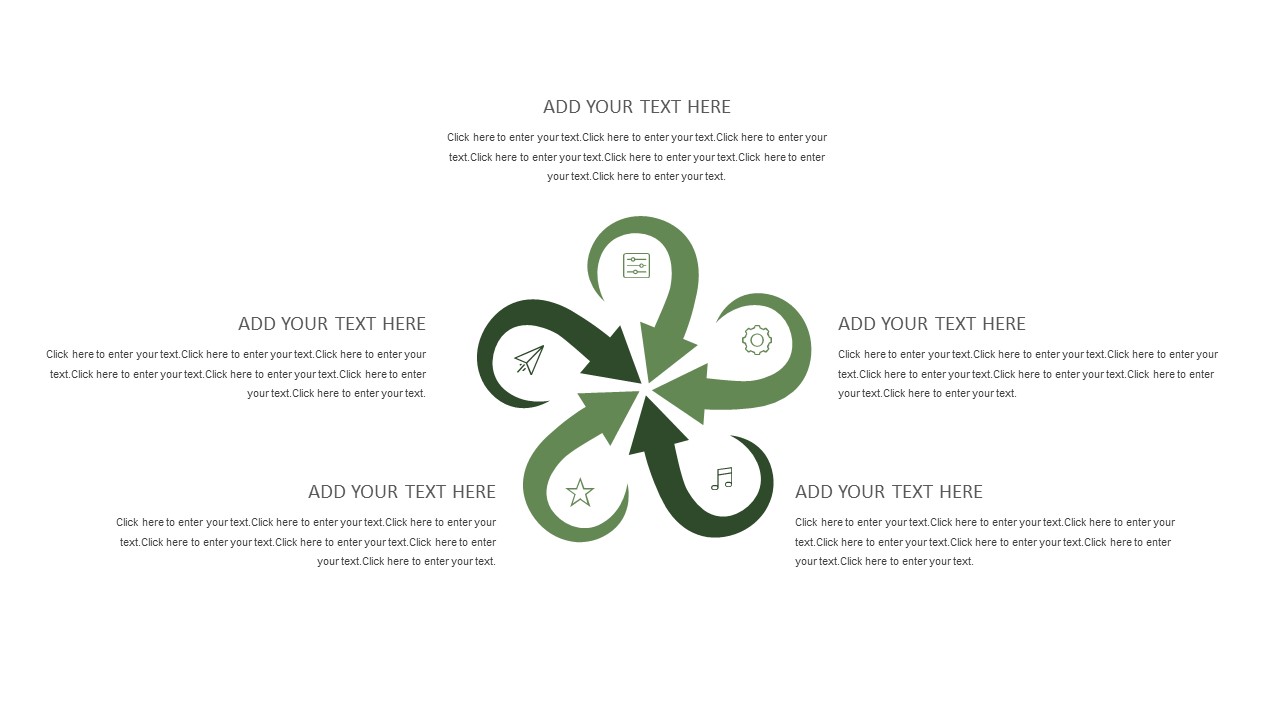 ADD YOUR TEXT HERE

Click here to enter your text.Click here to enter your text.Click here to enter your text.Click here to enter your text.Click here to enter your text.Click here to enter your text.Click here to enter your text.

ADD YOUR TEXT HERE

Click here to enter your text.Click here to enter your text.Click here to enter your text.Click here to enter your text.Click here to enter your text.Click here to enter your text.Click here to enter your text.

ADD YOUR TEXT HERE

Click here to enter your text.Click here to enter your text.Click here to enter your text.Click here to enter your text.Click here to enter your text.Click here to enter your text.Click here to enter your text.

ADD YOUR TEXT HERE

Click here to enter your text.Click here to enter your text.Click here to enter your text.Click here to enter your text.Click here to enter your text.Click here to enter your text.Click here to enter your text.

ADD YOUR TEXT HERE

Click here to enter your text.Click here to enter your text.Click here to enter your text.Click here to enter your text.Click here to enter your text.Click here to enter your text.Click here to enter your text.